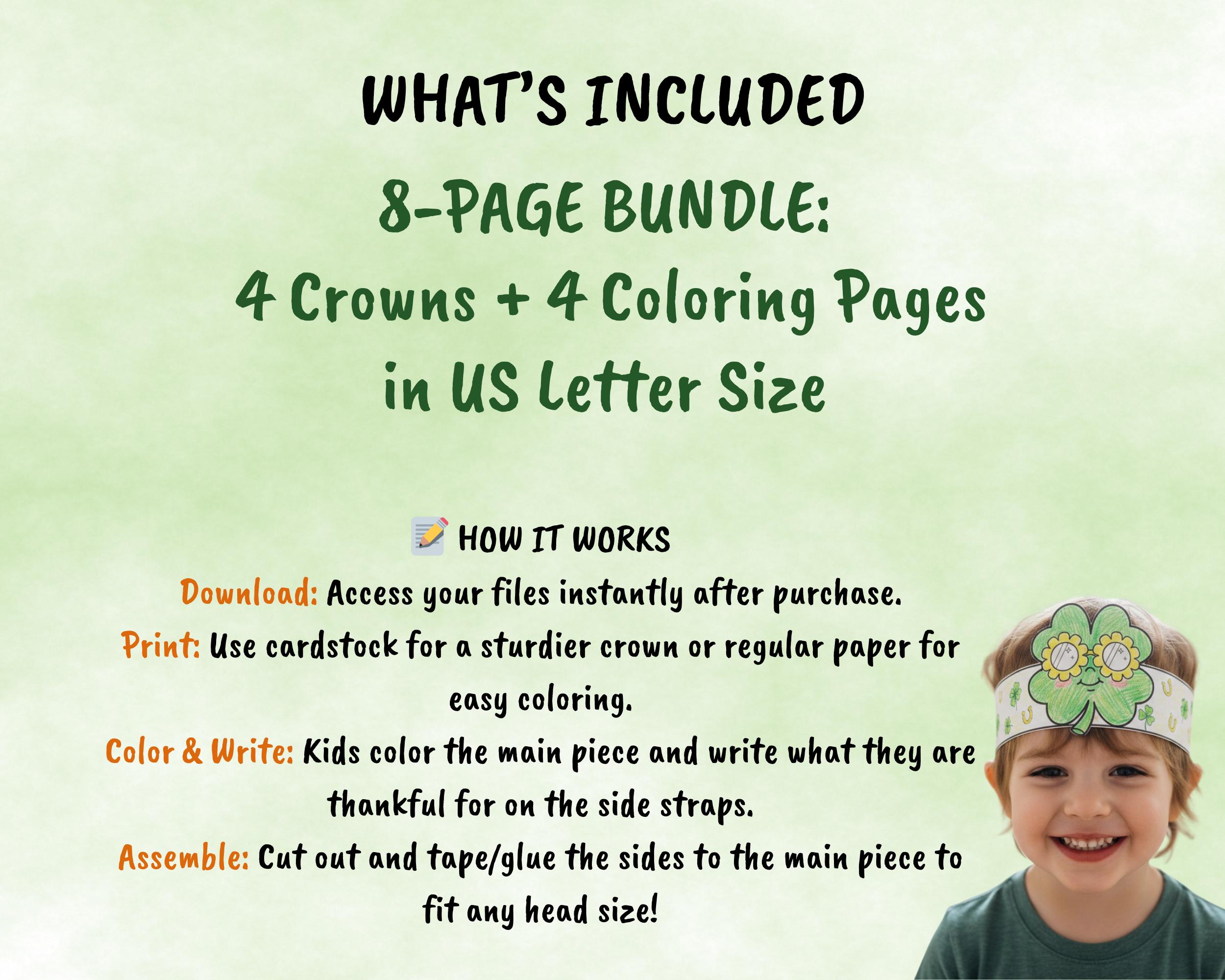 WHAT'S INCLUDED

8-PAGE BUNDLE:
4 Crowns + 4 Coloring Pages
in US Letter Size

📝 HOW IT WORKS

Download: Access your files instantly after purchase.

Print: Use cardstock for a sturdier crown or regular paper for easy coloring.

Color & Write: Kids color the main piece and write what they are thankful for on the side straps.

Assemble: Cut out and tape/glue the sides to the main piece to fit any head size!